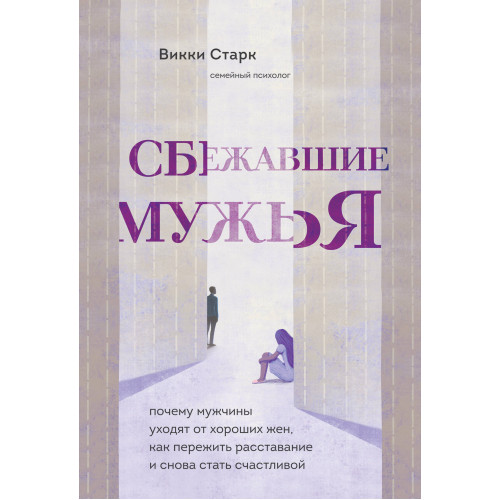 Викки Старк

семейный психолог

СБЕЖАВШИЕ
МУЖЬЯ

почему мужчины уходят от хороших жен, как пережить расставание и снова стать счастливой